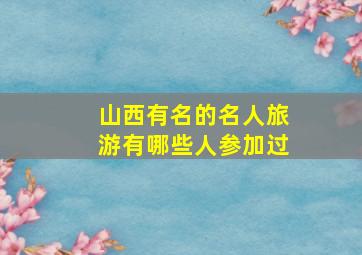 山西有名的名人旅游有哪些人参加过